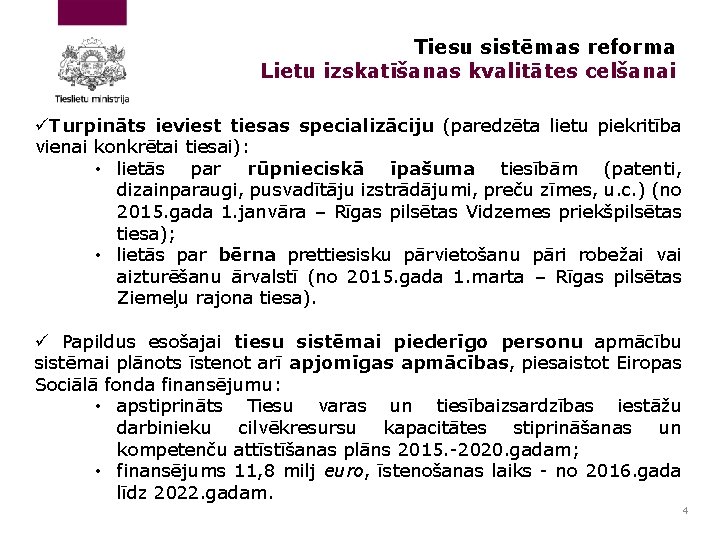 Tieslietu ministrija

Tiesu sistēmas reforma
Lietu izskatīšanas kvalitātes celšanai

✓Turpināts ieviest tiesas specializāciju (paredzēta lietu piekritība vienai konkrētai tiesai):

• lietās par rūpnieciskā īpašuma tiesībām (patenti, dizainparaugi, pusvadītāju izstrādājumi, preču zīmes, u.c.) (no 2015.gada 1.janvāra – Rīgas pilsētas Vidzemes priekšpilsētas tiesa);
• lietās par bērna prettiesisku pārvietošanu pāri robežai vai aizturēšanu ārvalstī (no 2015.gada 1.marta – Rīgas pilsētas Ziemeļu rajona tiesa).

✓ Papildus esošajai tiesu sistēmai piederīgo personu apmācību sistēmai plānots īstenot arī apjomīgas apmācības, piesaistot Eiropas Sociālā fonda finansējumu:

• apstiprināts Tiesu varas un tiesībaizsardzības iestāžu darbinieku cilvēkresursu kapacitātes stiprināšanas un kompetenču attīstīšanas plāns 2015.-2020.gadam;
• finansējums 11,8 milj euro, īstenošanas laiks - no 2016.gada līdz 2022.gadam.

4